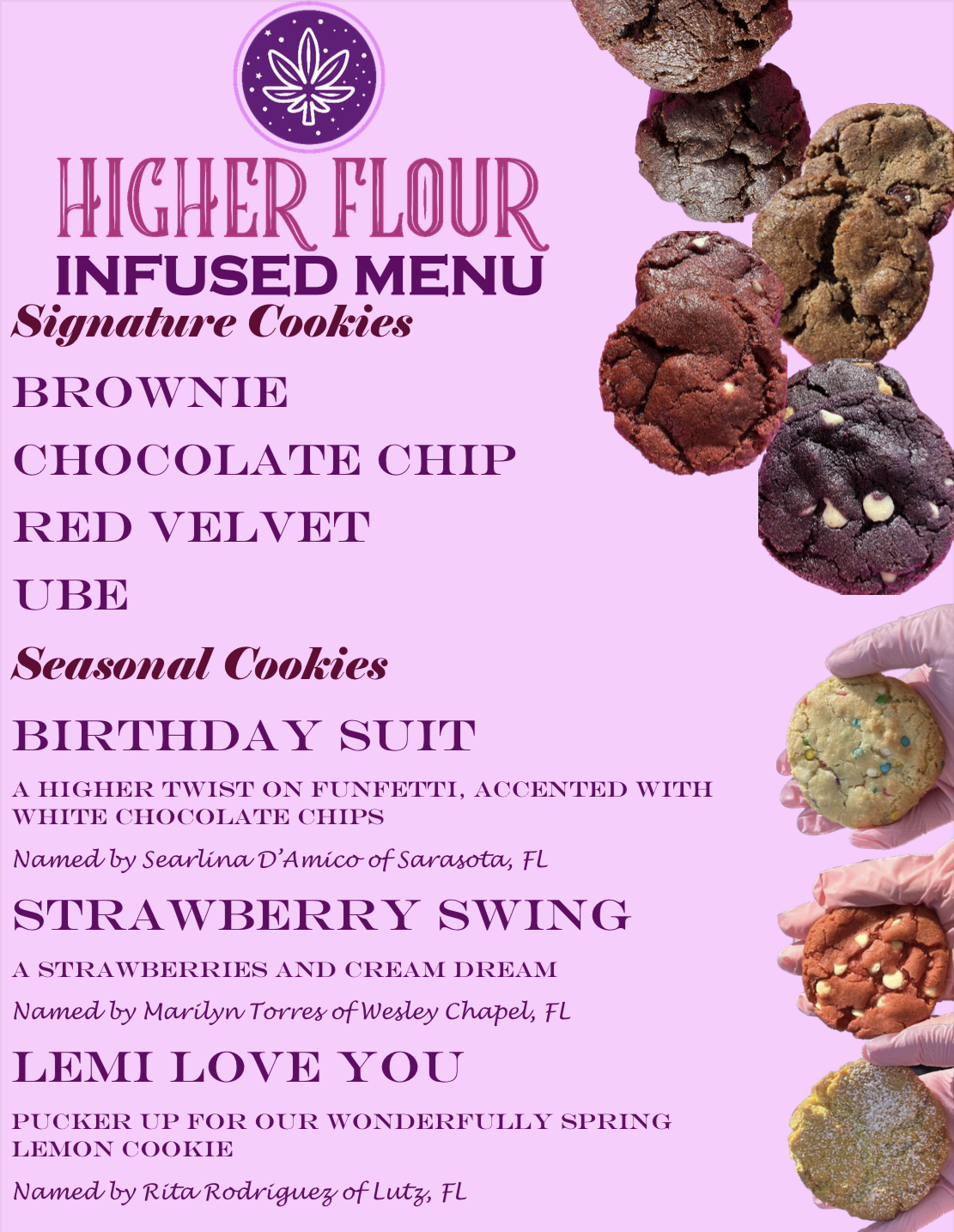 HIGHER FLOUR
INFUSED MENU

Signature Cookies

BROWNIE

CHOCOLATE CHIP

RED VELVET

UBE

Seasonal Cookies

BIRTHDAY SUIT

A HIGHER TWIST ON FUNFETTI, ACCENTED WITH WHITE CHOCOLATE CHIPS

Named by Searlina D'Amico of Sarasota, FL

STRAWBERRY SWING

A STRAWBERRIES AND CREAM DREAM

Named by Marilyn Torres of Wesley Chapel, FL

LEMI LOVE YOU

PUCKER UP FOR OUR WONDERFULLY SPRING LEMON COOKIE

Named by Rita Rodriguez of Lutz, FL